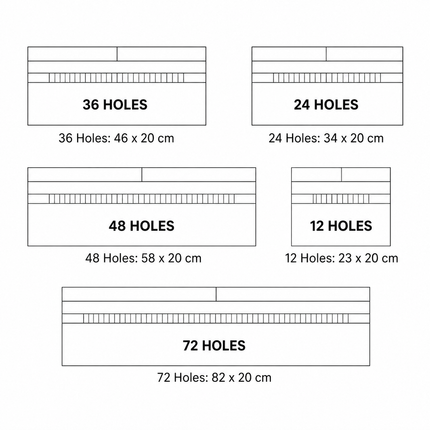 36 HOLES

36 Holes: 46 x 20 cm

24 HOLES

24 Holes: 34 x 20 cm

48 HOLES

48 Holes: 58 x 20 cm

12 HOLES

12 Holes: 23 x 20 cm

72 HOLES

72 Holes: 82 x 20 cm